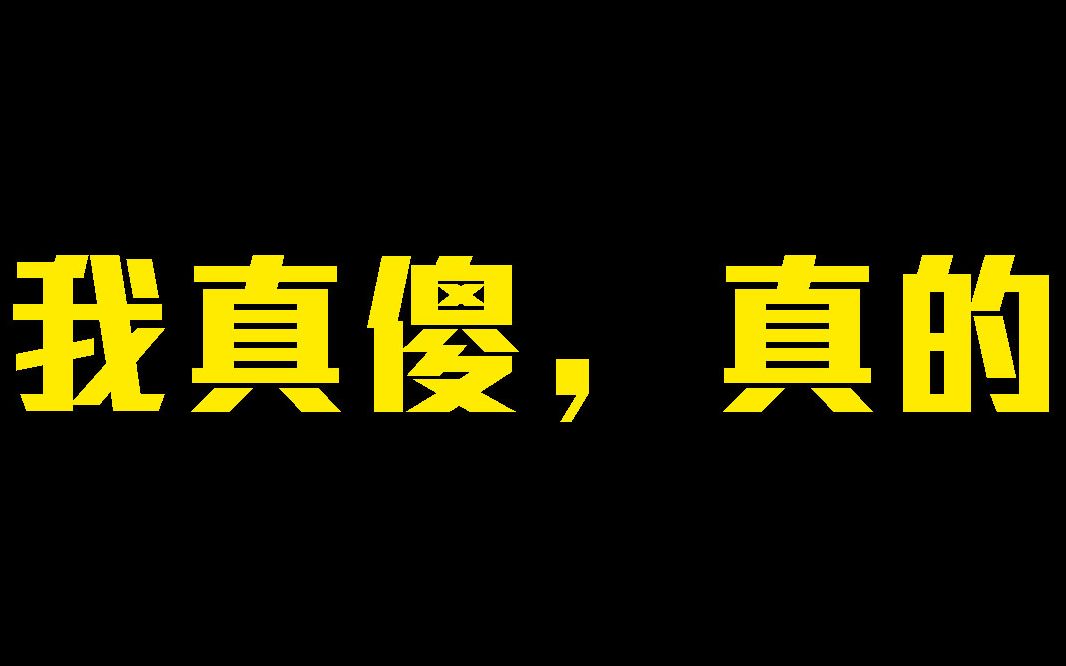 我真傻，真的